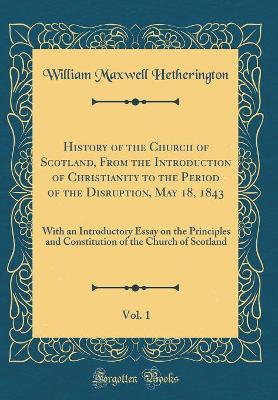 William Maxwell Hetherington

History of the Church of Scotland, From the Introduction of Christianity to the Period of the Disruption, May 18, 1843

With an Introductory Essay on the Principles and Constitution of the Church of Scotland

Vol. 1

Forgotten Books